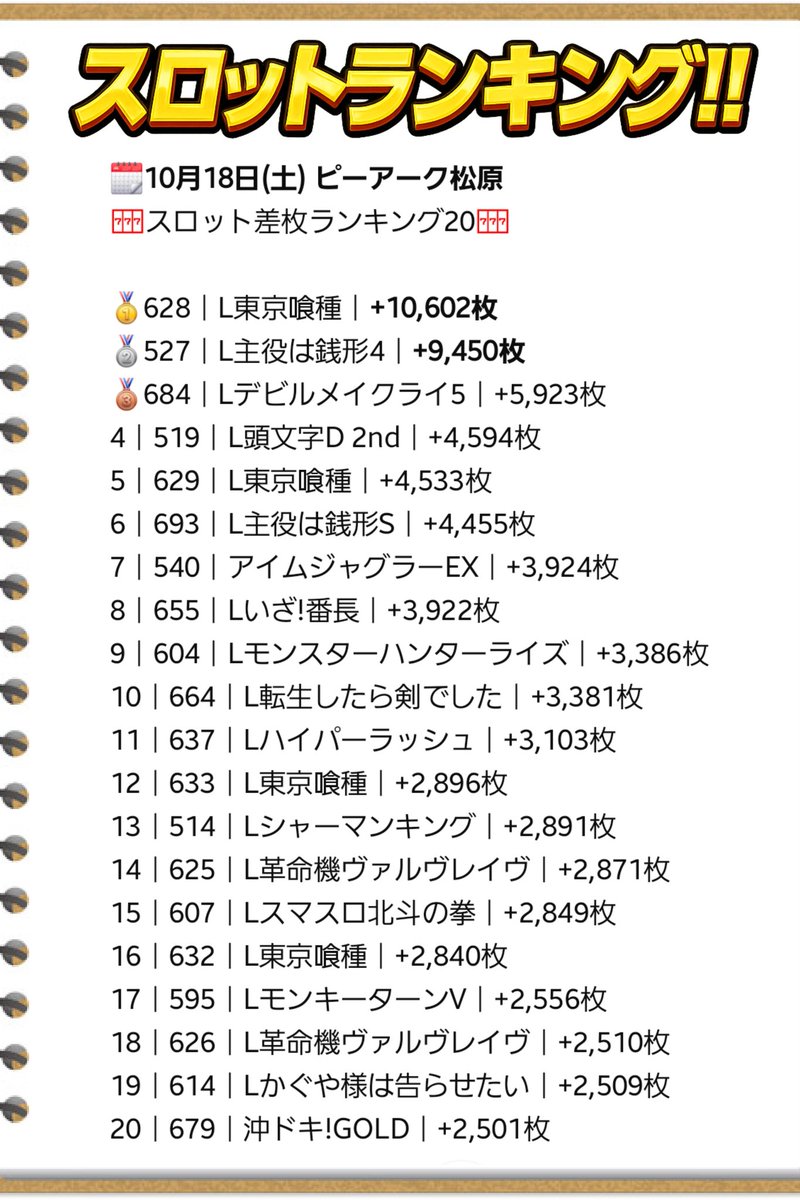 スロットランキング!!

10月18日(土) ピーアーク松原
スロット差枚ランキング20

628｜L東京喰種｜+10,602枚
527｜L主役は銭形4｜+9,450枚
684｜Lデビルメイクライ5｜+5,923枚
4｜519｜L頭文字D 2nd｜+4,594枚
5｜629｜L東京喰種｜+4,533枚
6｜693｜L主役は銭形S｜+4,455枚
7｜540｜アイムジャグラーEX｜+3,924枚
8｜655｜Lいざ!番長｜+3,922枚
9｜604｜Lモンスターハンターライズ｜+3,386枚
10｜664｜L転生したら剣でした｜+3,381枚
11｜637｜Lハイパーラッシュ｜+3,103枚
12｜633｜L東京喰種｜+2,896枚
13｜514｜Lシャーマンキング｜+2,891枚
14｜625｜L革命機ヴァルヴレイヴ｜+2,871枚
15｜607｜Lスマスロ北斗の拳｜+2,849枚
16｜632｜L東京喰種｜+2,840枚
17｜595｜LモンキーターンV｜+2,556枚
18｜626｜L革命機ヴァルヴレイヴ｜+2,510枚
19｜614｜Lかぐや様は告らせたい｜+2,509枚
20｜679｜沖ドキ!GOLD｜+2,501枚